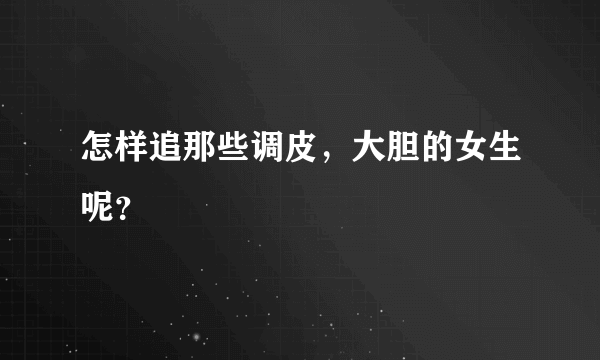 怎样追那些调皮，大胆的女生呢？